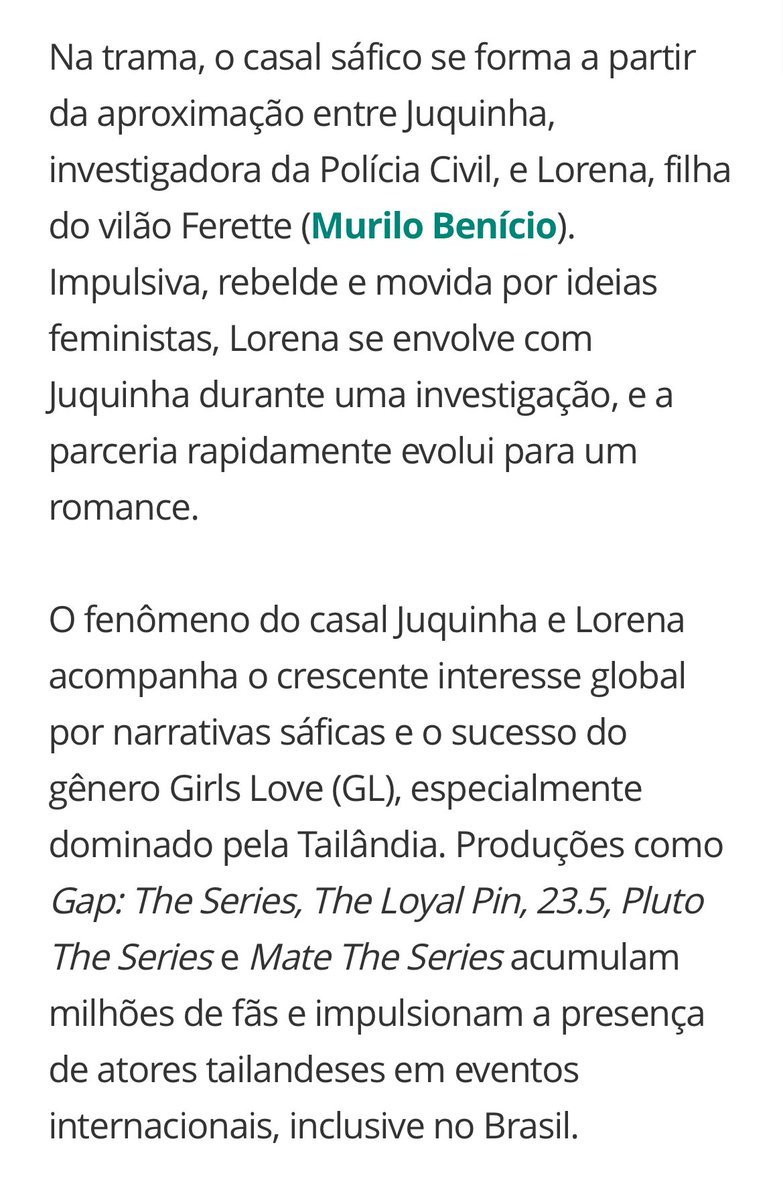 Na trama, o casal sáfico se forma a partir da aproximação entre Juquinha, investigadora da Polícia Civil, e Lorena, filha do vilão Ferette (Murilo Benício). Impulsiva, rebelde e movida por ideias feministas, Lorena se envolve com Juquinha durante uma investigação, e a parceria rapidamente evolui para um romance.

O fenômeno do casal Juquinha e Lorena acompanha o crescente interesse global por narrativas sáficas e o sucesso do gênero Girls Love (GL), especialmente dominado pela Tailândia. Produções como Gap: The Series, The Loyal Pin, 23.5, Pluto The Series e Mate The Series acumulam milhões de fãs e impulsionam a presença de atores tailandeses em eventos internacionais, inclusive no Brasil.